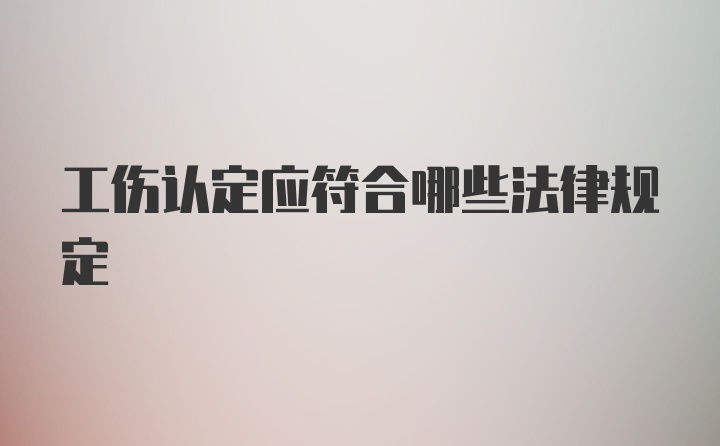 工伤认定应符合哪些法律规定